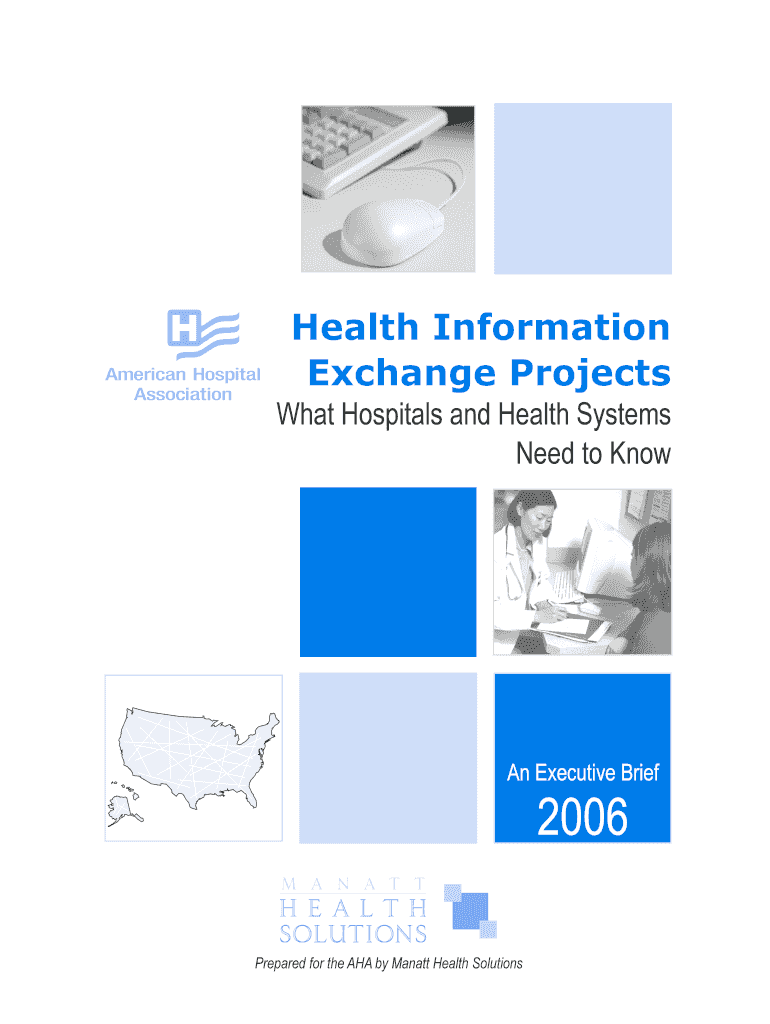 American Hospital Association

Health Information Exchange Projects

What Hospitals and Health Systems Need to Know

An Executive Brief

2006

MANATT HEALTH SOLUTIONS

Prepared for the AHA by Manatt Health Solutions